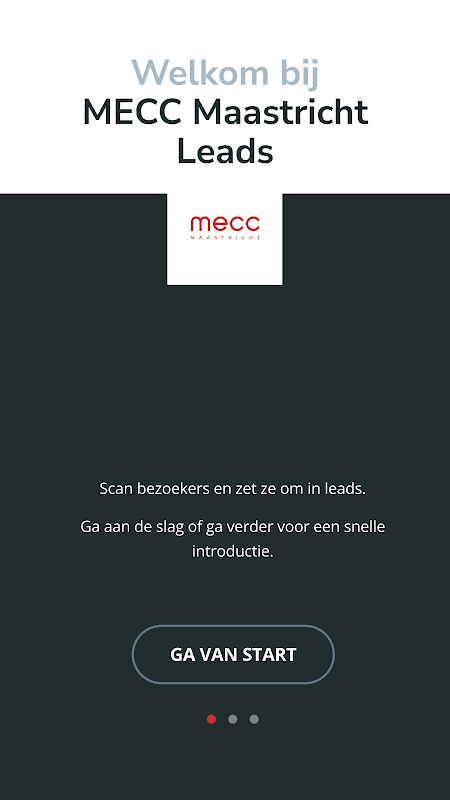 Welkom bij
MECC Maastricht Leads

mecc
MAASTRICHT

Scan bezoekers en zet ze om in leads.

Ga aan de slag of ga verder voor een snelle introductie.

GA VAN START